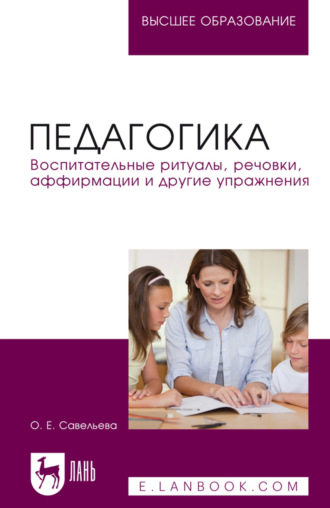 ВЫСШЕЕ ОБРАЗОВАНИЕ

ПЕДАГОГИКА
Воспитательные ритуалы, речовки, аффирмации и другие упражнения

О. Е. Савельева

ЛАНЬ

E.LANBOOK.COM